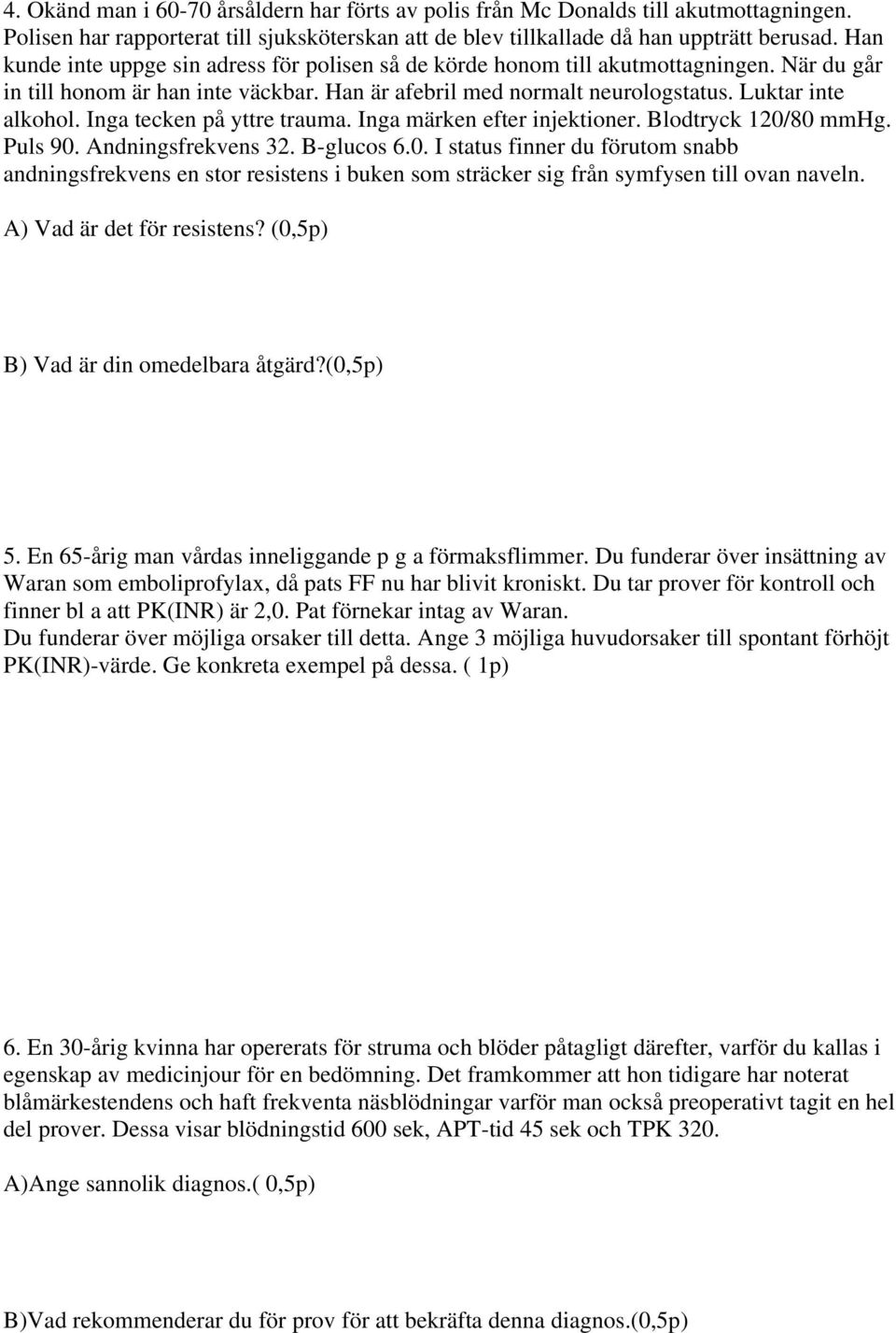 4. Okänd man i 60-70 årsåldern har förts av polis från Mc Donalds till akutmottagningen. Polisen har rapporterat till sjuksköterskan att de blev tillkallade då han uppträtt berusad. Han kunde inte uppge sin adress för polisen så de körde honom till akutmottagningen. När du går in till honom är han inte väckbar. Han är afebril med normalt neurologstatus. Luktar inte alkohol. Inga tecken på yttre trauma. Inga märken efter injektioner. Blodtryck 120/80 mmHg. Puls 90. Andningsfrekvens 32. B-glucos 6.0. I status finner du förutom snabb andningsfrekvens en stor resistens i buken som sträcker sig från symfysen till ovan naveln.

A) Vad är det för resistens? (0,5p)

B) Vad är din omedelbara åtgärd?(0,5p)

5. En 65-årig man vårdas inneliggande p g a förmaksflimmer. Du funderar över insättning av Waran som emboliprofylax, då pats FF nu har blivit kroniskt. Du tar prover för kontroll och finner bl a att PK(INR) är 2,0. Pat förnekar intag av Waran.
Du funderar över möjliga orsaker till detta. Ange 3 möjliga huvudorsaker till spontant förhöjt PK(INR)-värde. Ge konkreta exempel på dessa. ( 1p)

6. En 30-årig kvinna har opererats för struma och blöder påtagligt därefter, varför du kallas i egenskap av medicinjour för en bedömning. Det framkommer att hon tidigare har noterat blåmärkestendens och haft frekventa näsblödningar varför man också preoperativt tagit en hel del prover. Dessa visar blödningstid 600 sek, APT-tid 45 sek och TPK 320.

A)Ange sannolik diagnos.( 0,5p)

B)Vad rekommenderar du för prov för att bekräfta denna diagnos.(0,5p)